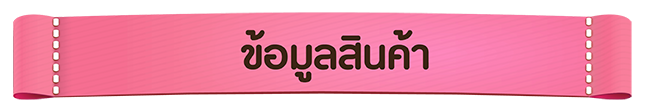 ข้อมูลสินค้า